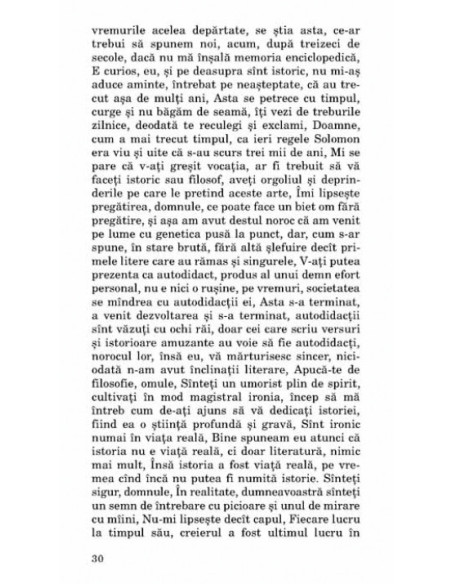 vremurile acelea depărtate, se știa asta, ce-ar trebui să spunem noi, acum, după treizeci de secole, dacă nu mă înșală memoria enciclopedică, E curios, eu, și pe deasupra sînt istoric, nu mi-aș aduce aminte, întrebat pe neașteptate, că au trecut așa de mulți ani, Asta se petrece cu timpul, curge și nu băgăm de seamă, îți vezi de treburile zilnice, deodată te reculegi și exclami, Doamne, cum a mai trecut timpul, ca ieri regele Solomon era viu și uite că s-au scurs trei mii de ani, Mi se pare că v-ați greșit vocația, ar fi trebuit să vă faceți istoric sau filosof, aveți orgoliul și deprinderile pe care le pretind aceste arte, Îmi lipsește pregătirea, domnule, ce poate face un biet om fără pregătire, și așa am avut destul noroc că am venit pe lume cu genetica pusă la punct, dar, cum s-ar spune, în stare brută, fără altă șlefuire decît primele litere care au rămas și singurele, V-ați putea prezenta ca autodidact, produs al unui demn efort personal, nu e nici o rușine, pe vremuri, societatea se mîndrea cu autodidacții ei, Asta s-a terminat, a venit dezvoltarea și s-a terminat, autodidacții sînt văzuți cu ochi răi, doar cei care scriu versuri și istorioare amuzante au voie să fie autodidacți, norocul lor, însă eu, vă mărturisesc sincer, niciodată n-am avut înclinații literare, Apucă-te de filosofie, omule, Sînteți un umorist plin de spirit, cultivați în mod magistral ironia, încep să mă întreb cum de-ați ajuns să vă dedicați istoriei, fiind ea o știință profundă și gravă, Sînt ironic numai în viața reală, Bine spuneam eu atunci că istoria nu e viață reală, ci doar literatură, nimic mai mult, Însă istoria a fost viață reală, pe vremea cînd încă nu putea fi numită istorie. Sînteți sigur, domnule, În realitate, dumneavoastră sînteți un semn de întrebare cu picioare și unul de mirare cu mîini, Nu-mi lipsește decît capul, Fiecare lucru la timpul său, creierul a fost ultimul lucru în

30